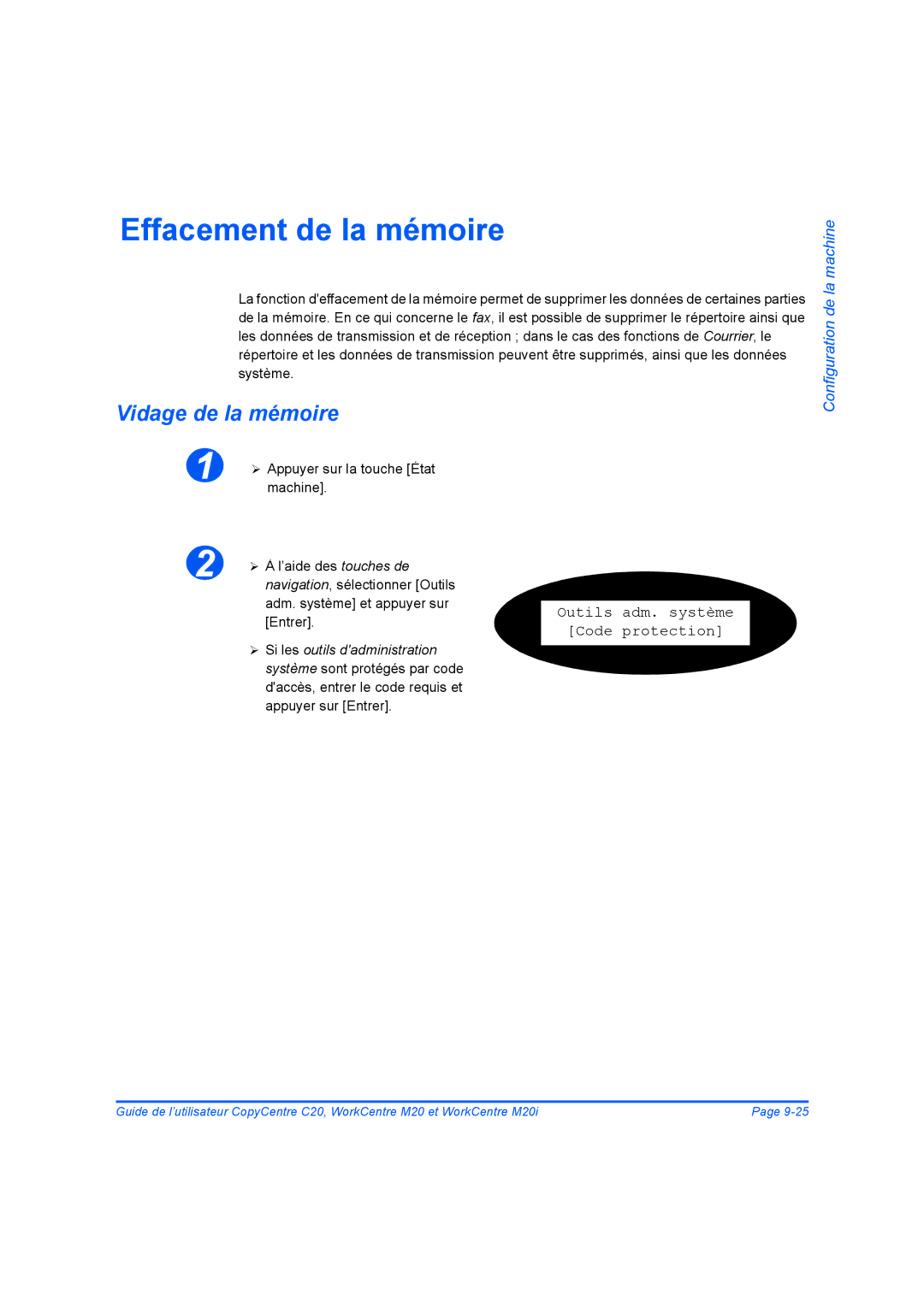 Effacement de la mémoire

Configuration de la machine

La fonction d'effacement de la mémoire permet de supprimer les données de certaines parties de la mémoire. En ce qui concerne le fax, il est possible de supprimer le répertoire ainsi que les données de transmission et de réception ; dans le cas des fonctions de Courrier, le répertoire et les données de transmission peuvent être supprimés, ainsi que les données système.

Vidage de la mémoire

1

➢ Appuyer sur la touche [État machine].

2

➢ A l'aide des touches de navigation, sélectionner [Outils adm. système] et appuyer sur [Entrer].

➢ Si les outils d'administration système sont protégés par code d'accès, entrer le code requis et appuyer sur [Entrer].

Outils adm. système
[Code protection]

Guide de l'utilisateur CopyCentre C20, WorkCentre M20 et WorkCentre M20i

Page 9-25